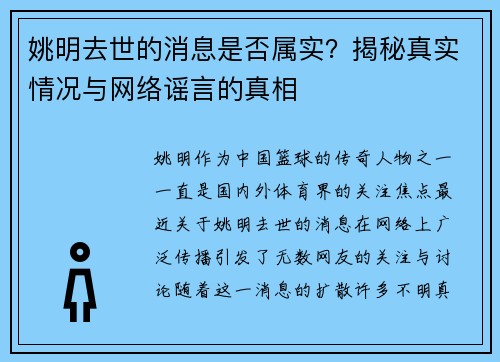 姚明去世的消息是否属实？揭秘真实情况与网络谣言的真相

姚明作为中国篮球的传奇人物之一一直是国内外体育界的关注焦点最近关于姚明去世的消息在网络上广泛传播引发了无数网友的关注与讨论随着这一消息的扩散许多不明真